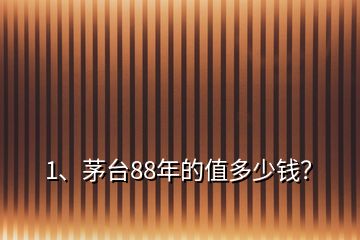 1、茅台88年的值多少钱?